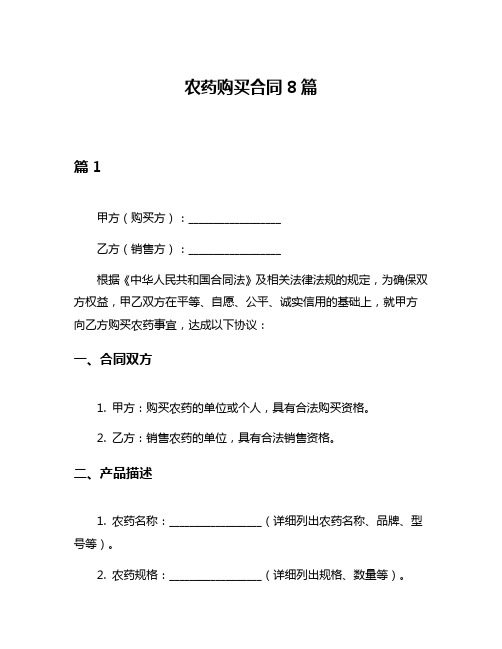 农药购买合同 8 篇

篇 1

甲方（购买方）：________________

乙方（销售方）：________________

根据《中华人民共和国合同法》及相关法律法规的规定，为确保双方权益，甲乙双方在平等、自愿、公平、诚实信用的基础上，就甲方向乙方购买农药事宜，达成以下协议：

一、合同双方

1. 甲方：购买农药的单位或个人，具有合法购买资格。

2. 乙方：销售农药的单位，具有合法销售资格。

二、产品描述

1. 农药名称：________________（详细列出农药名称、品牌、型号等）。

2. 农药规格：________________（详细列出规格、数量等）。